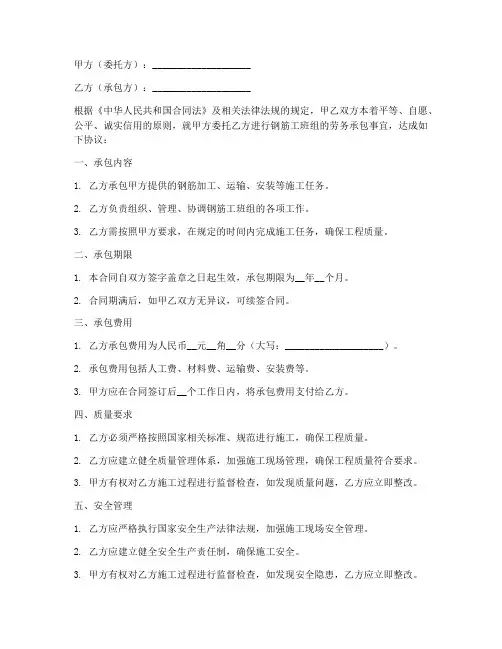 甲方（委托方）：____________________

乙方（承包方）：____________________

根据《中华人民共和国合同法》及相关法律法规的规定，甲乙双方本着平等、自愿、公平、诚实信用的原则，就甲方委托乙方进行钢筋工班组的劳务承包事宜，达成如下协议：

一、承包内容

1. 乙方承包甲方提供的钢筋加工、运输、安装等施工任务。

2. 乙方负责组织、管理、协调钢筋工班组的各项工作。

3. 乙方需按照甲方要求，在规定的时间内完成施工任务，确保工程质量。

二、承包期限

1. 本合同自双方签字盖章之日起生效，承包期限为__年__个月。

2. 合同期满后，如甲乙双方无异议，可续签合同。

三、承包费用

1. 乙方承包费用为人民币__元__角__分（大写：____________________）。

2. 承包费用包括人工费、材料费、运输费、安装费等。

3. 甲方应在合同签订后__个工作日内，将承包费用支付给乙方。

四、质量要求

1. 乙方必须严格按照国家相关标准、规范进行施工，确保工程质量。

2. 乙方应建立健全质量管理体系，加强施工现场管理，确保工程质量符合要求。

3. 甲方有权对乙方施工过程进行监督检查，如发现质量问题，乙方应立即整改。

五、安全管理

1. 乙方应严格执行国家安全生产法律法规，加强施工现场安全管理。

2. 乙方应建立健全安全生产责任制，确保施工安全。

3. 甲方有权对乙方施工过程进行监督检查，如发现安全隐患，乙方应立即整改。